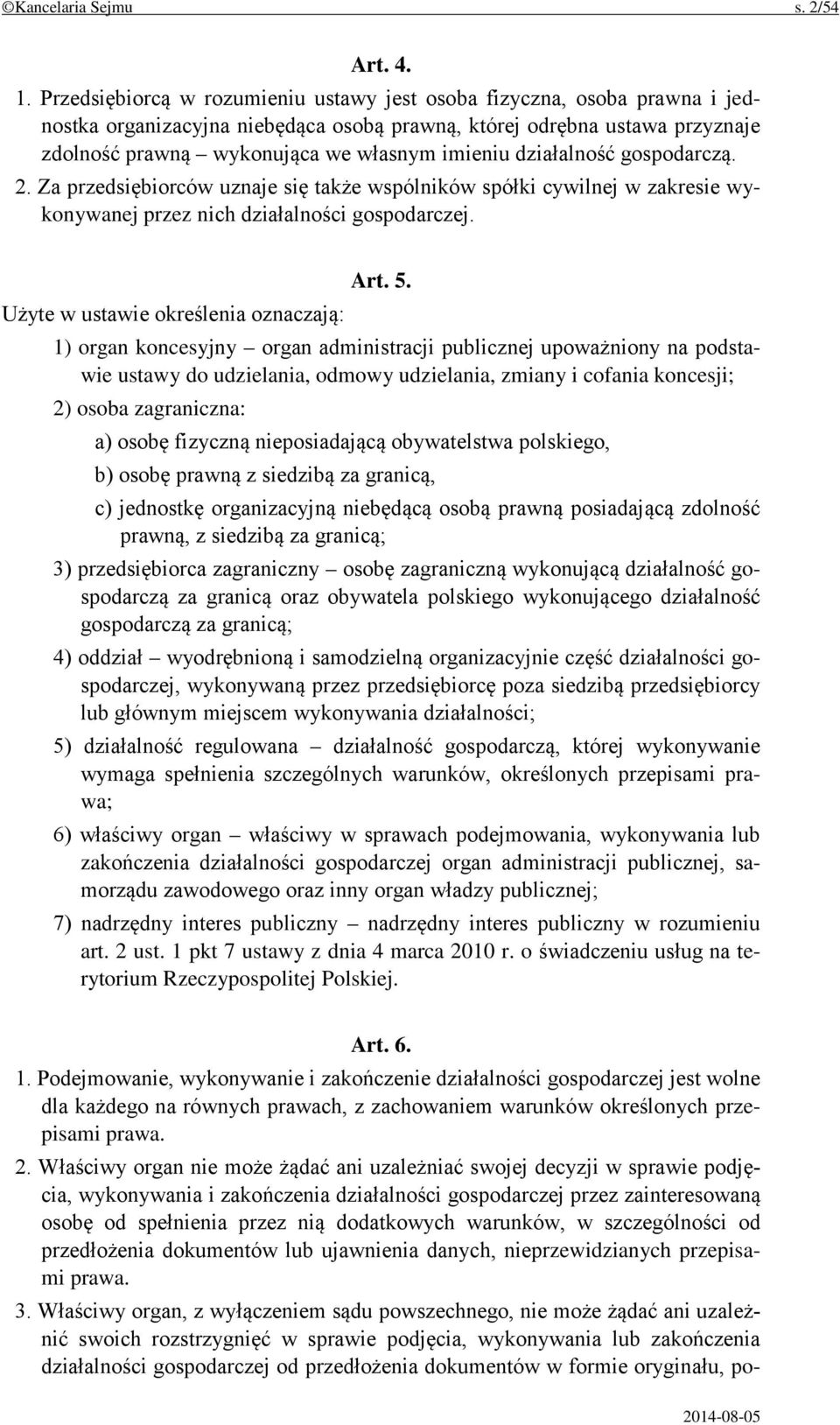 ©Kancelaria Sejmu s. 2/54

Art. 4.

1. Przedsiębiorcą w rozumieniu ustawy jest osoba fizyczna, osoba prawna i jednostka organizacyjna niebędąca osobą prawną, której odrębna ustawa przyznaje zdolność prawną – wykonująca we własnym imieniu działalność gospodarczą.

2. Za przedsiębiorców uznaje się także wspólników spółki cywilnej w zakresie wykonywanej przez nich działalności gospodarczej.

Art. 5.

Użyte w ustawie określenia oznaczają:

1) organ koncesyjny – organ administracji publicznej upoważniony na podstawie ustawy do udzielania, odmowy udzielania, zmiany i cofania koncesji;

2) osoba zagraniczna:

a) osobę fizyczną nieposiadającą obywatelstwa polskiego,

b) osobę prawną z siedzibą za granicą,

c) jednostkę organizacyjną niebędącą osobą prawną posiadającą zdolność prawną, z siedzibą za granicą;

3) przedsiębiorca zagraniczny – osobę zagraniczną wykonującą działalność gospodarczą za granicą oraz obywatela polskiego wykonującego działalność gospodarczą za granicą;

4) oddział – wyodrębnioną i samodzielną organizacyjnie część działalności gospodarczej, wykonywaną przez przedsiębiorcę poza siedzibą przedsiębiorcy lub głównym miejscem wykonywania działalności;

5) działalność regulowana – działalność gospodarczą, której wykonywanie wymaga spełnienia szczególnych warunków, określonych przepisami prawa;

6) właściwy organ – właściwy w sprawach podejmowania, wykonywania lub zakończenia działalności gospodarczej organ administracji publicznej, samorządu zawodowego oraz inny organ władzy publicznej;

7) nadrzędny interes publiczny – nadrzędny interes publiczny w rozumieniu art. 2 ust. 1 pkt 7 ustawy z dnia 4 marca 2010 r. o świadczeniu usług na terytorium Rzeczypospolitej Polskiej.

Art. 6.

1. Podejmowanie, wykonywanie i zakończenie działalności gospodarczej jest wolne dla każdego na równych prawach, z zachowaniem warunków określonych przepisami prawa.

2. Właściwy organ nie może żądać ani uzależniać swojej decyzji w sprawie podjęcia, wykonywania i zakończenia działalności gospodarczej przez zainteresowaną osobę od spełnienia przez nią dodatkowych warunków, w szczególności od przedłożenia dokumentów lub ujawnienia danych, nieprzewidzianych przepisami prawa.

3. Właściwy organ, z wyłączeniem sądu powszechnego, nie może żądać ani uzależnić swoich rozstrzygnięć w sprawie podjęcia, wykonywania lub zakończenia działalności gospodarczej od przedłożenia dokumentów w formie oryginału, po-

2014-08-05